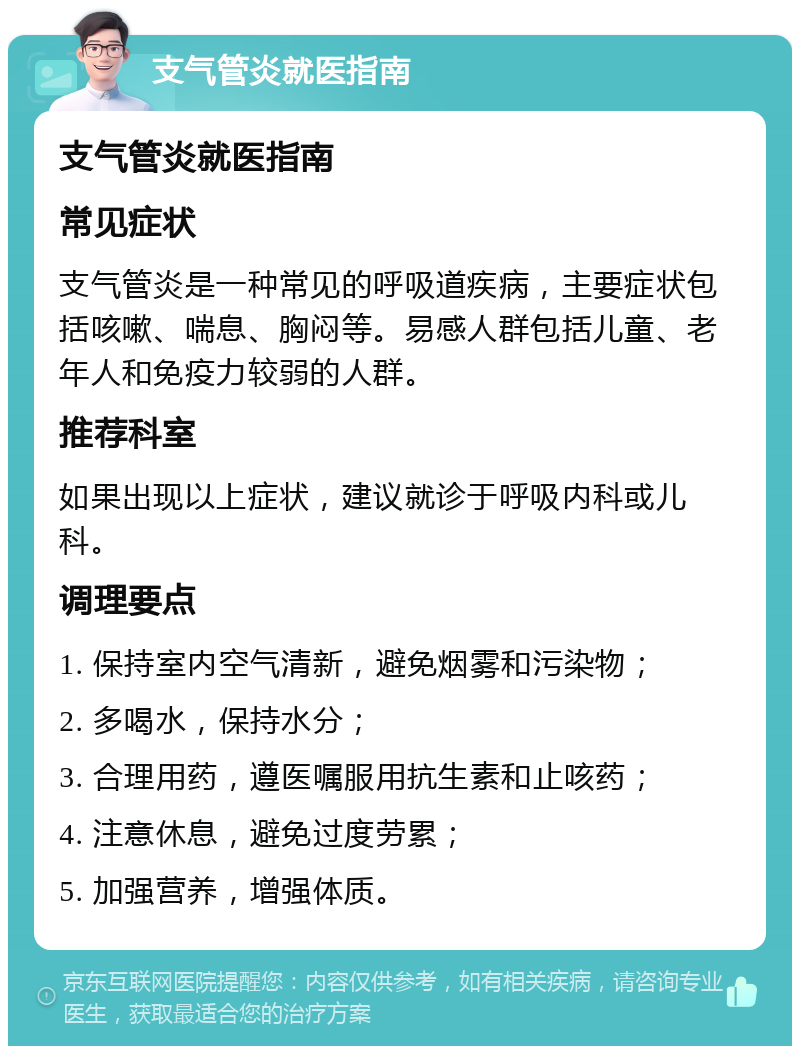 支气管炎就医指南

支气管炎就医指南

常见症状

支气管炎是一种常见的呼吸道疾病，主要症状包括咳嗽、喘息、胸闷等。易感人群包括儿童、老年人和免疫力较弱的人群。

推荐科室

如果出现以上症状，建议就诊于呼吸内科或儿科。

调理要点

1. 保持室内空气清新，避免烟雾和污染物；
2. 多喝水，保持水分；
3. 合理用药，遵医嘱服用抗生素和止咳药；
4. 注意休息，避免过度劳累；
5. 加强营养，增强体质。

京东互联网医院提醒您：内容仅供参考，如有相关疾病，请咨询专业医生，获取最适合您的治疗方案